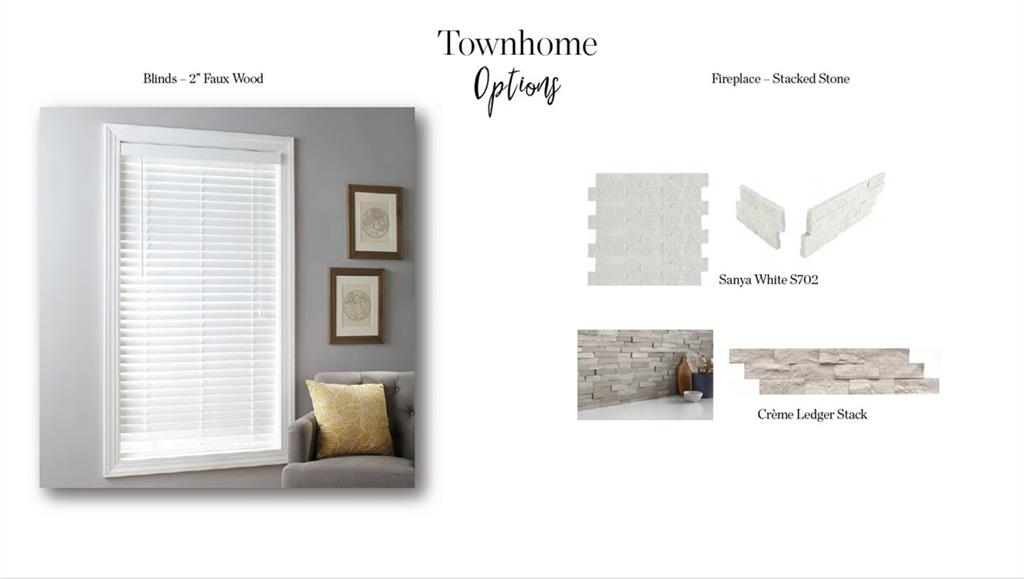 Townhome
Options

Blinds – 2" Faux Wood

Fireplace – Stacked Stone

Sanya White S702

Crème Ledger Stack